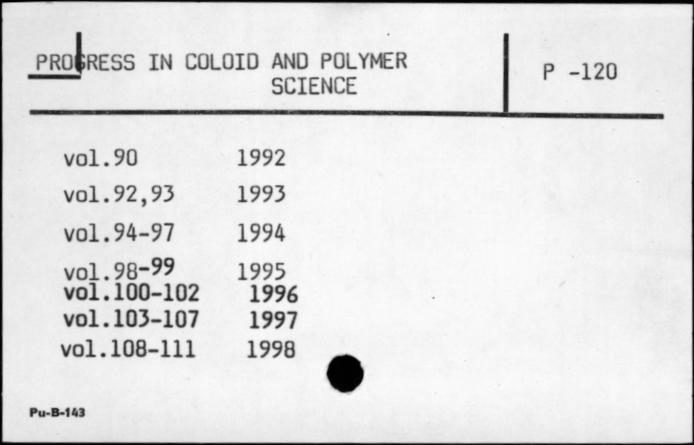 PROGRESS IN COLOID AND POLYMER SCIENCE

P -120

vol.90 1992
vol.92,93 1993
vol.94-97 1994
vol.98-99 1995
vol.100-102 1996
vol.103-107 1997
vol.108-111 1998

Pu-B-143